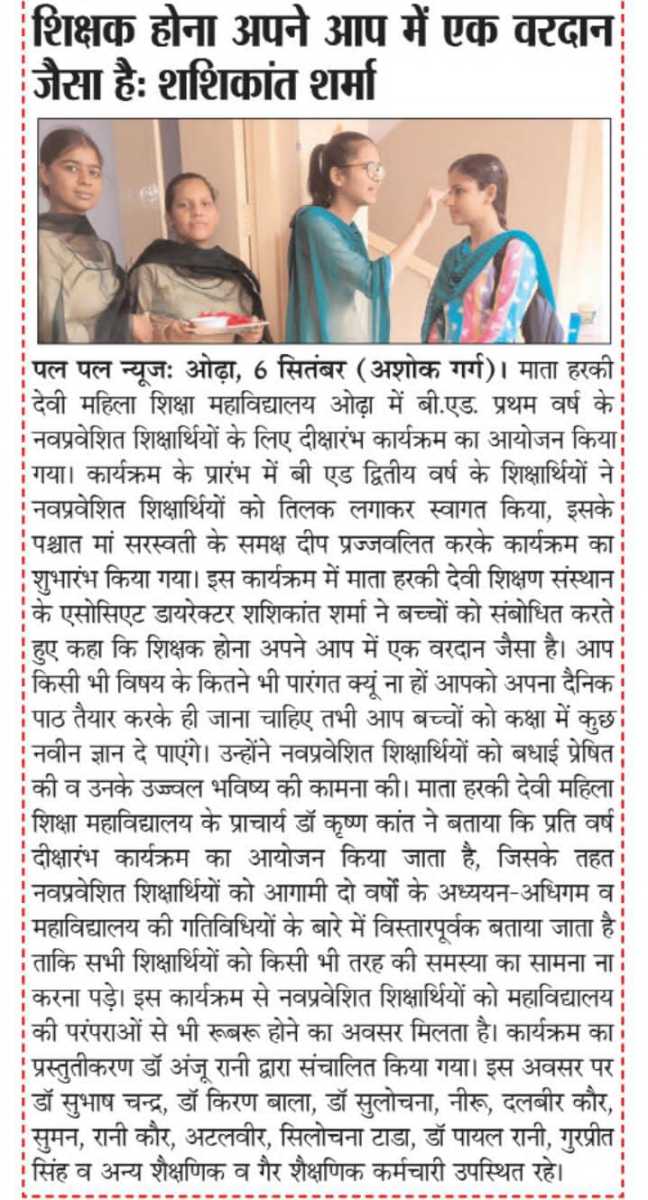 शिक्षक होना अपने आप में एक वरदान जैसा है: शशिकांत शर्मा

पल पल न्यूज: ओढ़ा, 6 सितंबर (अशोक गर्ग)। माता हरकी देवी महिला शिक्षा महाविद्यालय ओढ़ा में बी.एड. प्रथम वर्ष के नवप्रवेशित शिक्षार्थियों के लिए दीक्षारंभ कार्यक्रम का आयोजन किया गया। कार्यक्रम के प्रारंभ में बी एड द्वितीय वर्ष के शिक्षार्थियों ने नवप्रवेशित शिक्षार्थियों को तिलक लगाकर स्वागत किया, इसके पश्चात मां सरस्वती के समक्ष दीप प्रज्जवलित करके कार्यक्रम का शुभारंभ किया गया। इस कार्यक्रम में माता हरकी देवी शिक्षण संस्थान के एसोसिएट डायरेक्टर शशिकांत शर्मा ने बच्चों को संबोधित करते हुए कहा कि शिक्षक होना अपने आप में एक वरदान जैसा है। आप किसी भी विषय के कितने भी पारंगत क्यूं ना हों आपको अपना दैनिक पाठ तैयार करके ही जाना चाहिए तभी आप बच्चों को कक्षा में कुछ नवीन ज्ञान दे पाएंगे। उन्होंने नवप्रवेशित शिक्षार्थियों को बधाई प्रेषित की व उनके उज्ज्वल भविष्य की कामना की। माता हरकी देवी महिला शिक्षा महाविद्यालय के प्राचार्य डॉ कृष्ण कांत ने बताया कि प्रति वर्ष दीक्षारंभ कार्यक्रम का आयोजन किया जाता है, जिसके तहत नवप्रवेशित शिक्षार्थियों को आगामी दो वर्षों के अध्ययन-अधिगम व महाविद्यालय की गतिविधियों के बारे में विस्तारपूर्वक बताया जाता है ताकि सभी शिक्षार्थियों को किसी भी तरह की समस्या का सामना ना करना पड़े। इस कार्यक्रम से नवप्रवेशित शिक्षार्थियों को महाविद्यालय की परंपराओं से भी रूबरू होने का अवसर मिलता है। कार्यक्रम का प्रस्तुतीकरण डॉ अंजू रानी द्वारा संचालित किया गया। इस अवसर पर डॉ सुभाष चन्द्र, डॉ किरण बाला, डॉ सुलोचना, नीरू, दलबीर कौर, सुमन, रानी कौर, अटलवीर, सिलोचना टाडा, डॉ पायल रानी, गुरप्रीत सिंह व अन्य शैक्षणिक व गैर शैक्षणिक कर्मचारी उपस्थित रहे।